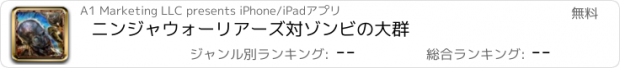 A1 Marketing LLC presents iPhone/iPadアプリ

無料

ニンジャウォーリアーズ対ゾンビの大群

ジャンル別ランキング: --

総合ランキング: --